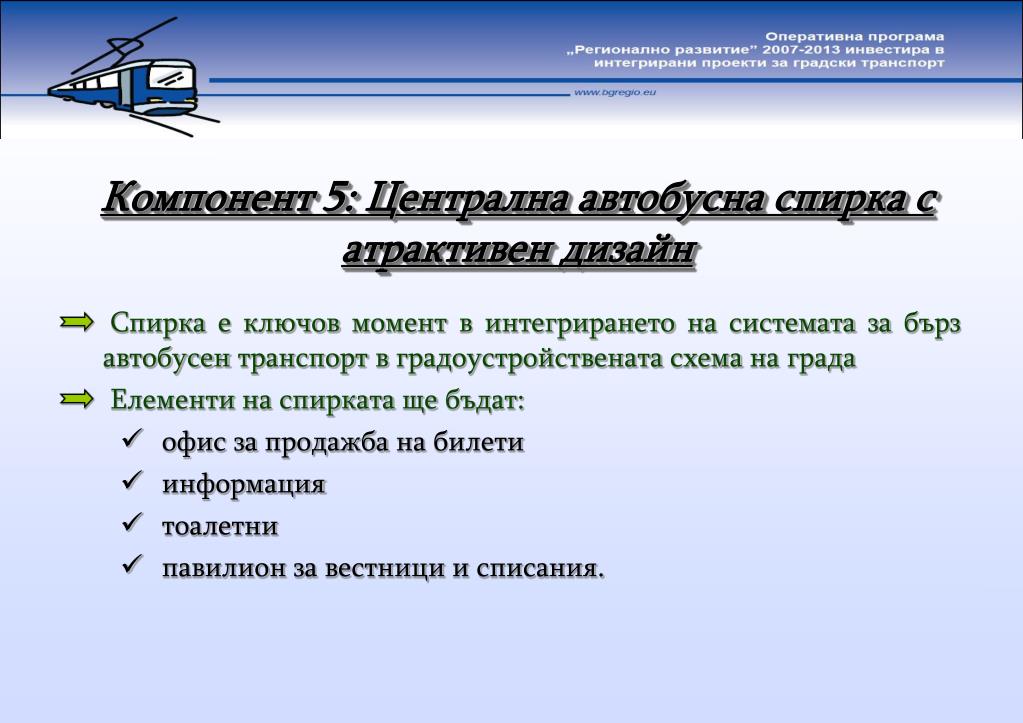 Оперативна програма
„Регионално развитие" 2007-2013 инвестира в интегрирани проекти за градски транспорт

www.bgregio.eu

Компонент 5: Централна автобусна спирка с атрактивен дизайн

Спирка е ключов момент в интегрирането на системата за бърз автобусен транспорт в градоустройствената схема на града

Елементи на спирката ще бъдат:

офис за продажба на билети

информация

тоалетни

павилион за вестници и списания.